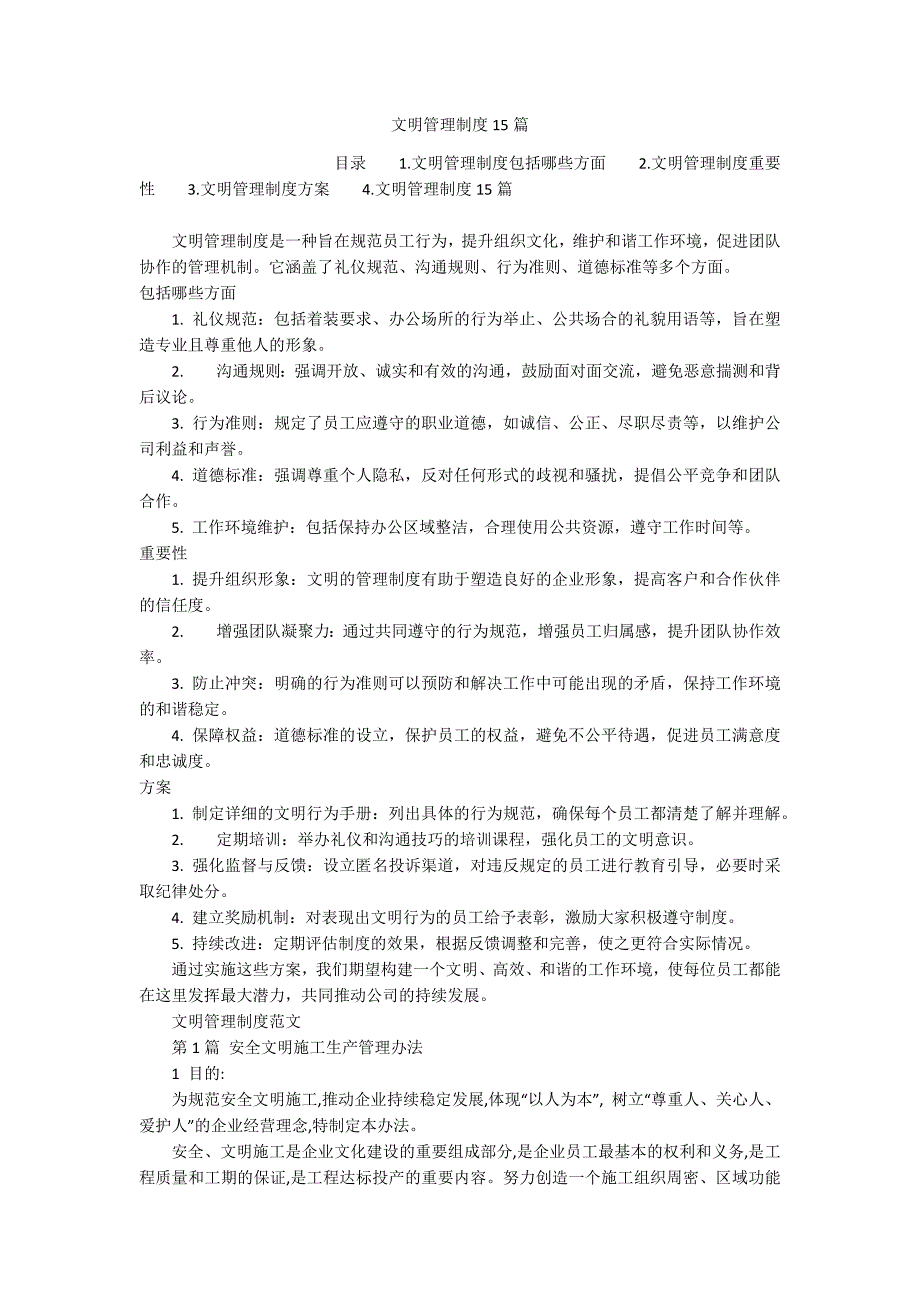 文明管理制度15篇

目录 1.文明管理制度包括哪些方面 2.文明管理制度重要性 3.文明管理制度方案 4.文明管理制度15篇

文明管理制度是一种旨在规范员工行为，提升组织文化，维护和谐工作环境，促进团队协作的管理机制。它涵盖了礼仪规范、沟通规则、行为准则、道德标准等多个方面。

包括哪些方面

1. 礼仪规范：包括着装要求、办公场所的行为举止、公共场合的礼貌用语等，旨在塑造专业且尊重他人的形象。

2. 沟通规则：强调开放、诚实和有效的沟通，鼓励面对面交流，避免恶意揣测和背后议论。

3. 行为准则：规定了员工应遵守的职业道德，如诚信、公正、尽职尽责等，以维护公司利益和声誉。

4. 道德标准：强调尊重个人隐私，反对任何形式的歧视和骚扰，提倡公平竞争和团队合作。

5. 工作环境维护：包括保持办公区域整洁，合理使用公共资源，遵守工作时间等。

重要性

1. 提升组织形象：文明的管理制度有助于塑造良好的企业形象，提高客户和合作伙伴的信任度。

2. 增强团队凝聚力：通过共同遵守的行为规范，增强员工归属感，提升团队协作效率。

3. 防止冲突：明确的行为准则可以预防和解决工作中可能出现的矛盾，保持工作环境的和谐稳定。

4. 保障权益：道德标准的设立，保护员工的权益，避免不公平待遇，促进员工满意度和忠诚度。

方案

1. 制定详细的文明行为手册：列出具体的行为规范，确保每个员工都清楚了解并理解。

2. 定期培训：举办礼仪和沟通技巧的培训课程，强化员工的文明意识。

3. 强化监督与反馈：设立匿名投诉渠道，对违反规定的员工进行教育引导，必要时采取纪律处分。

4. 建立奖励机制：对表现出文明行为的员工给予表彰，激励大家积极遵守制度。

5. 持续改进：定期评估制度的效果，根据反馈调整和完善，使之更符合实际情况。

通过实施这些方案，我们期望构建一个文明、高效、和谐的工作环境，使每位员工都能在这里发挥最大潜力，共同推动公司的持续发展。

文明管理制度范文

第1篇 安全文明施工生产管理办法

1 目的:

为规范安全文明施工,推动企业持续稳定发展,体现“以人为本”, 树立“尊重人、关心人、爱护人”的企业经营理念,特制定本办法。

安全、文明施工是企业文化建设的重要组成部分,是企业员工最基本的权利和义务,是工程质量和工期的保证,是工程达标投产的重要内容。努力创造一个施工组织周密、区域功能